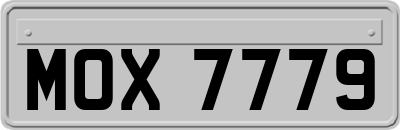 MOX 7779